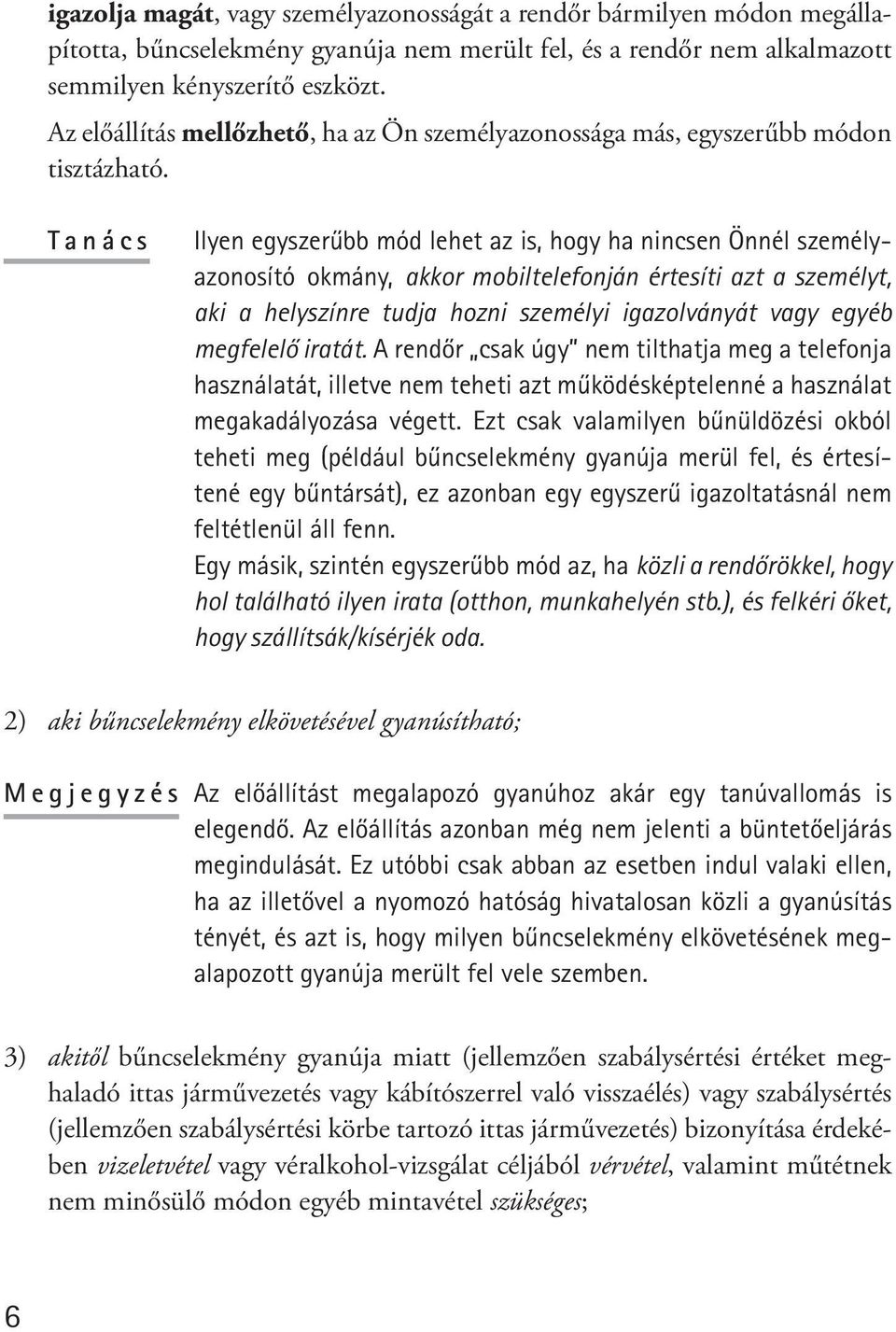 igazolja magát, vagy személyazonosságát a rendőr bármilyen módon megállapította, bűncselekmény gyanúja nem merült fel, és a rendőr nem alkalmazott semmilyen kényszerítő eszközt.

Az előállítás mellőzhető, ha az Ön személyazonossága más, egyszerűbb módon tisztázható.

Tanács

Ilyen egyszerűbb mód lehet az is, hogy ha nincsen Önnél személyazonosító okmány, akkor mobiltelefonján értesíti azt a személyt, aki a helyszínre tudja hozni személyi igazolványát vagy egyéb megfelelő iratát. A rendőr „csak úgy" nem tilthatja meg a telefonja használatát, illetve nem teheti azt működésképtelenné a használat megakadályozása végett. Ezt csak valamilyen bűnüldözési okból teheti meg (például bűncselekmény gyanúja merül fel, és értesítené egy bűntársát), ez azonban egy egyszerű igazoltatásnál nem feltétlenül áll fenn.

Egy másik, szintén egyszerűbb mód az, ha közli a rendőrökkel, hogy hol található ilyen irata (otthon, munkahelyén stb.), és felkéri őket, hogy szállítsák/kísérjék oda.

2) aki bűncselekmény elkövetésével gyanúsítható;

Megjegyzés

Az előállítást megalapozó gyanúhoz akár egy tanúvallomás is elegendő. Az előállítás azonban még nem jelenti a büntetőeljárás megindulását. Ez utóbbi csak abban az esetben indul valaki ellen, ha az illetővel a nyomozó hatóság hivatalosan közli a gyanúsítás tényét, és azt is, hogy milyen bűncselekmény elkövetésének megalapozott gyanúja merült fel vele szemben.

3) akitől bűncselekmény gyanúja miatt (jellemzően szabálysértési értéket meghaladó ittas járművezetés vagy kábítószerrel való visszaélés) vagy szabálysértés (jellemzően szabálysértési körbe tartozó ittas járművezetés) bizonyítása érdekében vizeletvétel vagy véralkohol-vizsgálat céljából vérvétel, valamint műtétnek nem minősülő módon egyéb mintavétel szükséges;

6